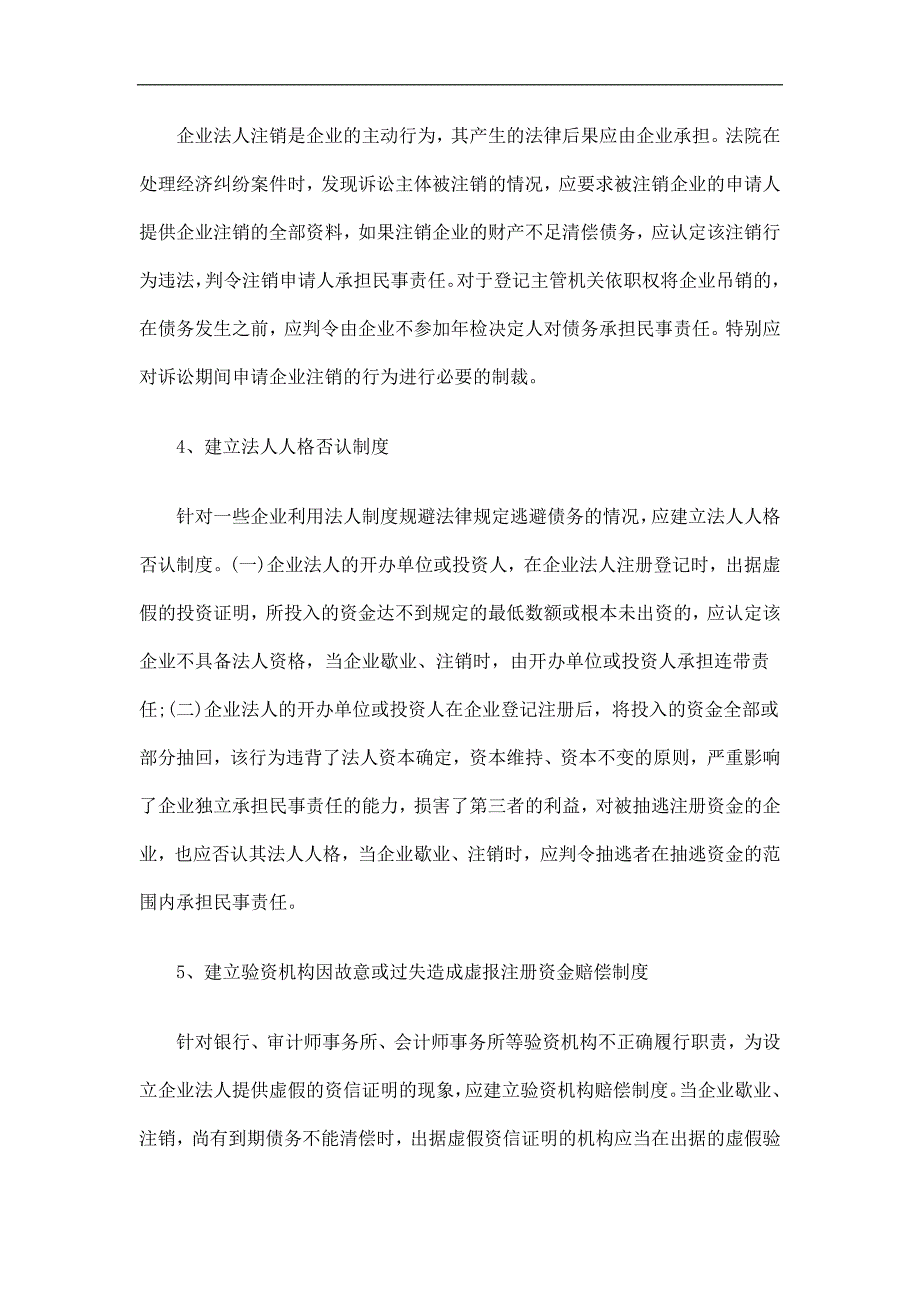 企业法人注销是企业的主动行为，其产生的法律后果应由企业承担。法院在处理经济纠纷案件时，发现诉讼主体被注销的情况，应要求被注销企业的申请人提供企业注销的全部资料，如果注销企业的财产不足清偿债务，应认定该注销行为违法，判令注销申请人承担民事责任。对于登记主管机关依职权将企业吊销的，在债务发生之前，应判令由企业不参加年检决定人对债务承担民事责任。特别应对诉讼期间申请企业注销的行为进行必要的制裁。

4、建立法人人格否认制度

针对一些企业利用法人制度规避法律规定逃避债务的情况，应建立法人人格否认制度。(一)企业法人的开办单位或投资人，在企业法人注册登记时，出据虚假的投资证明，所投入的资金达不到规定的最低数额或根本未出资的，应认定该企业不具备法人资格，当企业歇业、注销时，由开办单位或投资人承担连带责任;(二)企业法人的开办单位或投资人在企业登记注册后，将投入的资金全部或部分抽回，该行为违背了法人资本确定，资本维持、资本不变的原则，严重影响了企业独立承担民事责任的能力，损害了第三者的利益，对被抽逃注册资金的企业，也应否认其法人人格，当企业歇业、注销时，应判令抽逃者在抽逃资金的范围内承担民事责任。

5、建立验资机构因故意或过失造成虚报注册资金赔偿制度

针对银行、审计师事务所、会计师事务所等验资机构不正确履行职责，为设立企业法人提供虚假的资信证明的现象，应建立验资机构赔偿制度。当企业歇业、注销，尚有到期债务不能清偿时，出据虚假资信证明的机构应当在出据的虚假验